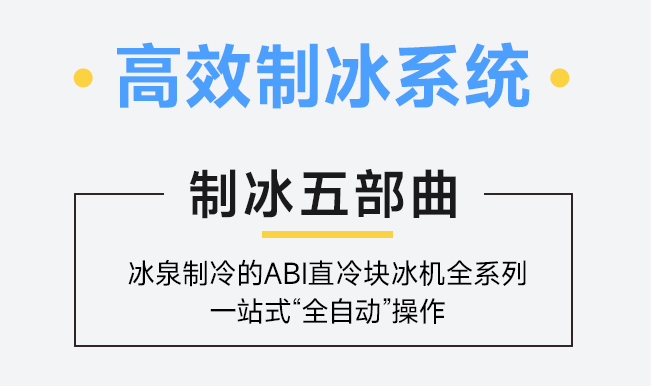 高效制冰系统

制冰五部曲

冰泉制冷的ABI直冷块冰机全系列
一站式“全自动”操作